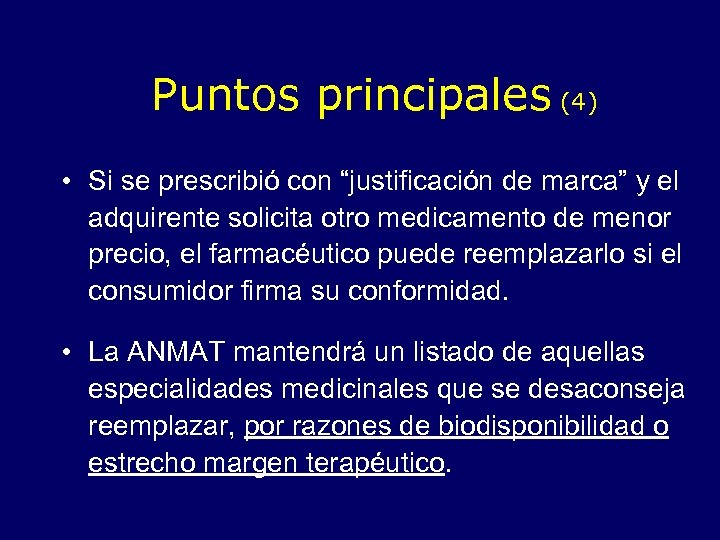 Puntos principales (4)

• Si se prescribió con “justificación de marca” y el adquirente solicita otro medicamento de menor precio, el farmacéutico puede reemplazarlo si el consumidor firma su conformidad.

• La ANMAT mantendrá un listado de aquellas especialidades medicinales que se desaconseja reemplazar, por razones de biodisponibilidad o estrecho margen terapéutico.